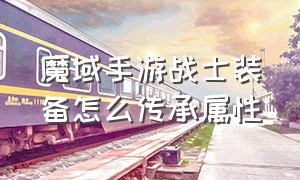 魔域手游战士装备怎么传承属性